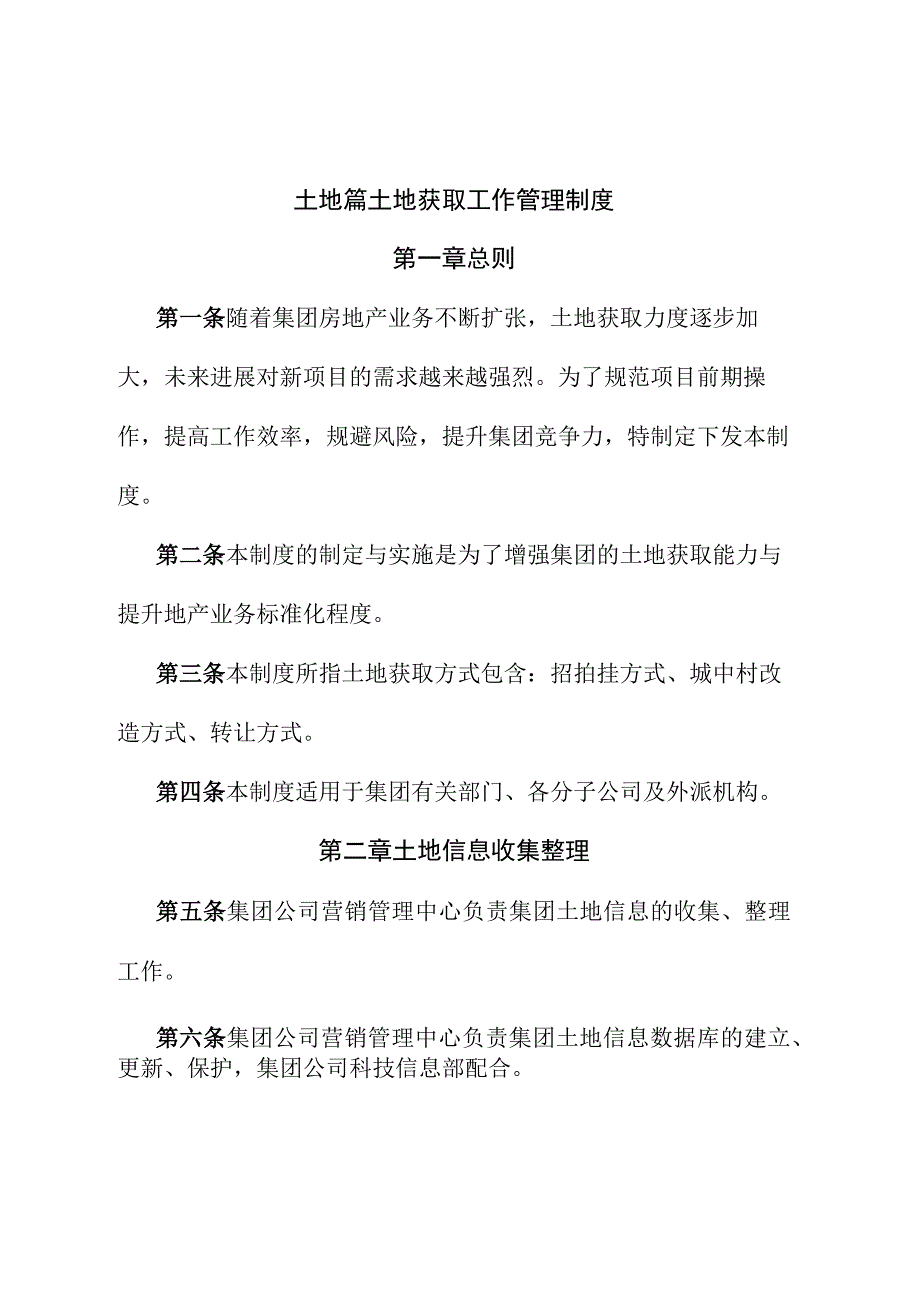 土地篇土地获取工作管理制度

第一章总则

第一条随着集团房地产业务不断扩张，土地获取力度逐步加大，未来进展对新项目的需求越来越强烈。为了规范项目前期操作，提高工作效率，规避风险，提升集团竞争力，特制定下发本制度。

第二条本制度的制定与实施是为了增强集团的土地获取能力与提升地产业务标准化程度。

第三条本制度所指土地获取方式包含：招拍挂方式、城中村改造方式、转让方式。

第四条本制度适用于集团有关部门、各分子公司及外派机构。

第二章土地信息收集整理

第五条集团公司营销管理中心负责集团土地信息的收集、整理工作。

第六条集团公司营销管理中心负责集团土地信息数据库的建立、更新、保护，集团公司科技信息部配合。